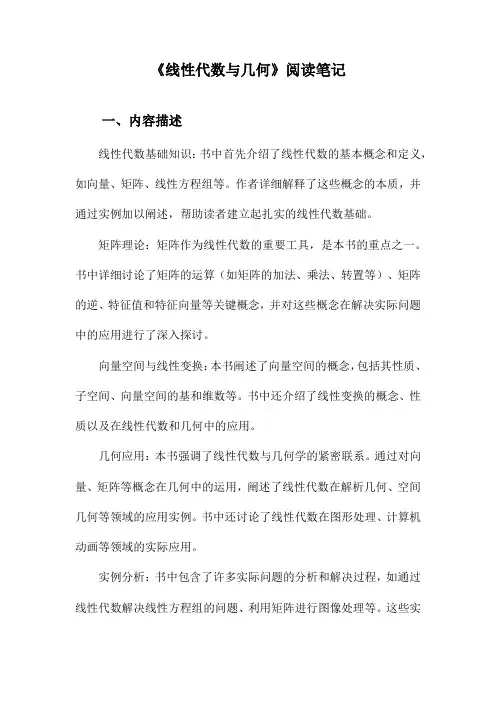 《线性代数与几何》阅读笔记

一、内容描述

线性代数基础知识：书中首先介绍了线性代数的基本概念和定义，如向量、矩阵、线性方程组等。作者详细解释了这些概念的本质，并通过实例加以阐述，帮助读者建立起扎实的线性代数基础。

矩阵理论：矩阵作为线性代数的重要工具，是本书的重点之一。书中详细讨论了矩阵的运算（如矩阵的加法、乘法、转置等）、矩阵的逆、特征值和特征向量等关键概念，并对这些概念在解决实际问题中的应用进行了深入探讨。

向量空间与线性变换：本书阐述了向量空间的概念，包括其性质、子空间、向量空间的基和维数等。书中还介绍了线性变换的概念、性质以及在线性代数和几何中的应用。

几何应用：本书强调了线性代数与几何学的紧密联系。通过对向量、矩阵等概念在几何中的运用，阐述了线性代数在解析几何、空间几何等领域的应用实例。书中还讨论了线性代数在图形处理、计算机动画等领域的实际应用。

实例分析：书中包含了许多实际问题的分析和解决过程，如通过线性代数解决线性方程组的问题、利用矩阵进行图像处理等。这些实